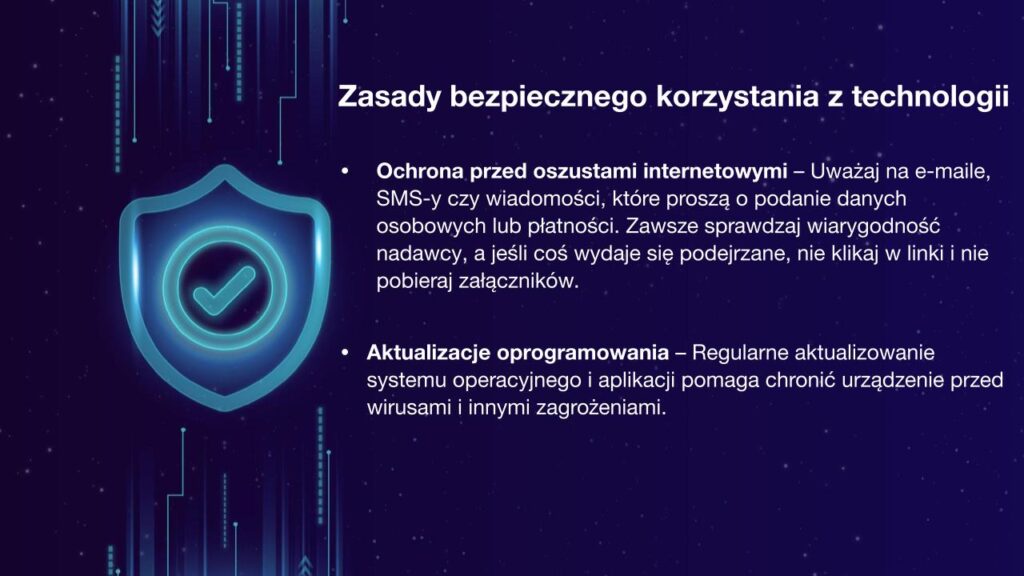 Zasady bezpiecznego korzystania z technologii

• Ochrona przed oszustami internetowymi – Uważaj na e-maile, SMS-y czy wiadomości, które proszą o podanie danych osobowych lub płatności. Zawsze sprawdzaj wiarygodność nadawcy, a jeśli coś wydaje się podejrzane, nie klikaj w linki i nie pobieraj załączników.

• Aktualizacje oprogramowania – Regularne aktualizowanie systemu operacyjnego i aplikacji pomaga chronić urządzenie przed wirusami i innymi zagrożeniami.